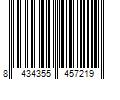 8 434355 457219